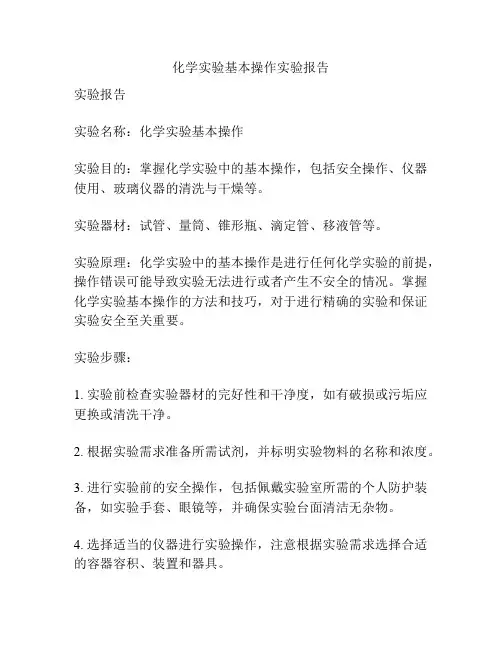 化学实验基本操作实验报告

实验报告

实验名称：化学实验基本操作

实验目的：掌握化学实验中的基本操作，包括安全操作、仪器使用、玻璃仪器的清洗与干燥等。

实验器材：试管、量筒、锥形瓶、滴定管、移液管等。

实验原理：化学实验中的基本操作是进行任何化学实验的前提，操作错误可能导致实验无法进行或者产生不安全的情况。掌握化学实验基本操作的方法和技巧，对于进行精确的实验和保证实验安全至关重要。

实验步骤：

1. 实验前检查实验器材的完好性和干净度，如有破损或污垢应更换或清洗干净。

2. 根据实验需求准备所需试剂，并标明实验物料的名称和浓度。

3. 进行实验前的安全操作，包括佩戴实验室所需的个人防护装备，如实验手套、眼镜等，并确保实验台面清洁无杂物。

4. 选择适当的仪器进行实验操作，注意根据实验需求选择合适的容器容积、装置和器具。